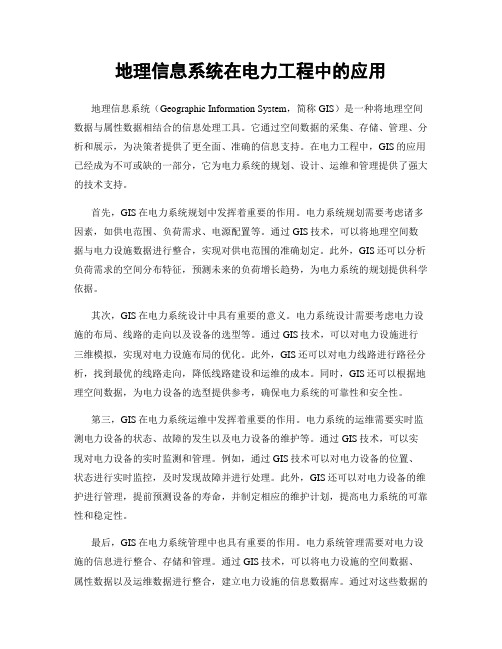 地理信息系统在电力工程中的应用

地理信息系统（Geographic Information System，简称 GIS）是一种将地理空间数据与属性数据相结合的信息处理工具。它通过空间数据的采集、存储、管理、分析和展示，为决策者提供了更全面、准确的信息支持。在电力工程中，GIS 的应用已经成为不可或缺的一部分，它为电力系统的规划、设计、运维和管理提供了强大的技术支持。

首先，GIS 在电力系统规划中发挥着重要的作用。电力系统规划需要考虑诸多因素，如供电范围、负荷需求、电源配置等。通过 GIS 技术，可以将地理空间数据与电力设施数据进行整合，实现对供电范围的准确划定。此外，GIS 还可以分析负荷需求的空间分布特征，预测未来的负荷增长趋势，为电力系统的规划提供科学依据。

其次，GIS 在电力系统设计中具有重要的意义。电力系统设计需要考虑电力设施的布局、线路的走向以及设备的选型等。通过 GIS 技术，可以对电力设施进行三维模拟，实现对电力设施布局的优化。此外，GIS 还可以对电力线路进行路径分析，找到最优的线路走向，降低线路建设和运维的成本。同时，GIS 还可以根据地理空间数据，为电力设备的选型提供参考，确保电力系统的可靠性和安全性。

第三，GIS 在电力系统运维中发挥着重要的作用。电力系统的运维需要实时监测电力设备的状态、故障的发生以及电力设备的维护等。通过 GIS 技术，可以实现对电力设备的实时监测和管理。例如，通过 GIS 技术可以对电力设备的位置、状态进行实时监控，及时发现故障并进行处理。此外，GIS 还可以对电力设备的维护进行管理，提前预测设备的寿命，并制定相应的维护计划，提高电力系统的可靠性和稳定性。

最后，GIS 在电力系统管理中也具有重要的作用。电力系统管理需要对电力设施的信息进行整合、存储和管理。通过 GIS 技术，可以将电力设施的空间数据、属性数据以及运维数据进行整合，建立电力设施的信息数据库。通过对这些数据的